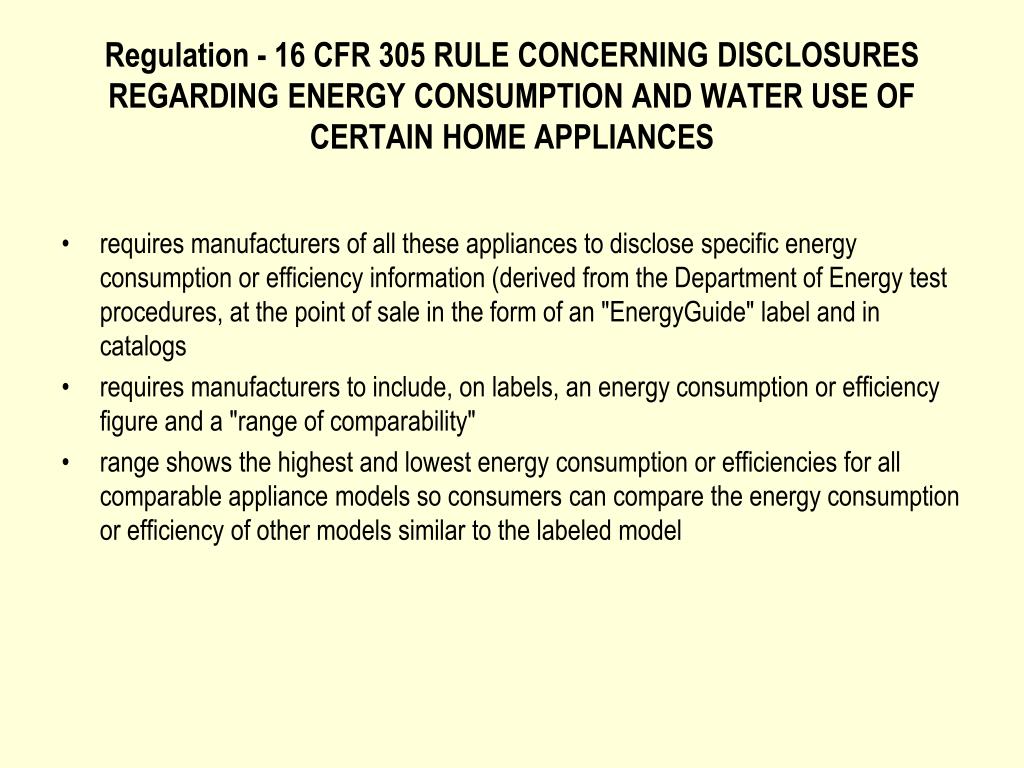 Regulation - 16 CFR 305 RULE CONCERNING DISCLOSURES REGARDING ENERGY CONSUMPTION AND WATER USE OF CERTAIN HOME APPLIANCES

• requires manufacturers of all these appliances to disclose specific energy consumption or efficiency information (derived from the Department of Energy test procedures, at the point of sale in the form of an "EnergyGuide" label and in catalogs
• requires manufacturers to include, on labels, an energy consumption or efficiency figure and a "range of comparability"
• range shows the highest and lowest energy consumption or efficiencies for all comparable appliance models so consumers can compare the energy consumption or efficiency of other models similar to the labeled model